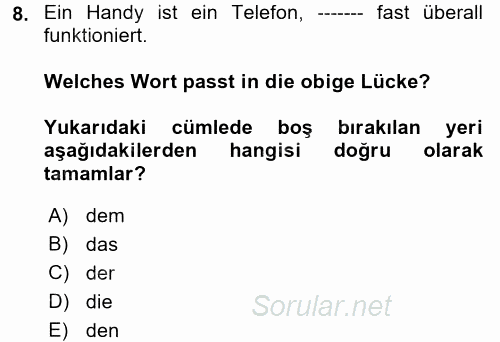 8. Ein Handy ist ein Telefon, ------- fast überall funktioniert.

Welches Wort passt in die obige Lücke?

Yukarıdaki cümlede boş bırakılan yeri aşağıdakilerden hangisi doğru olarak tamamlar?

A) dem
B) das
C) der
D) die
E) den

Sorular.net